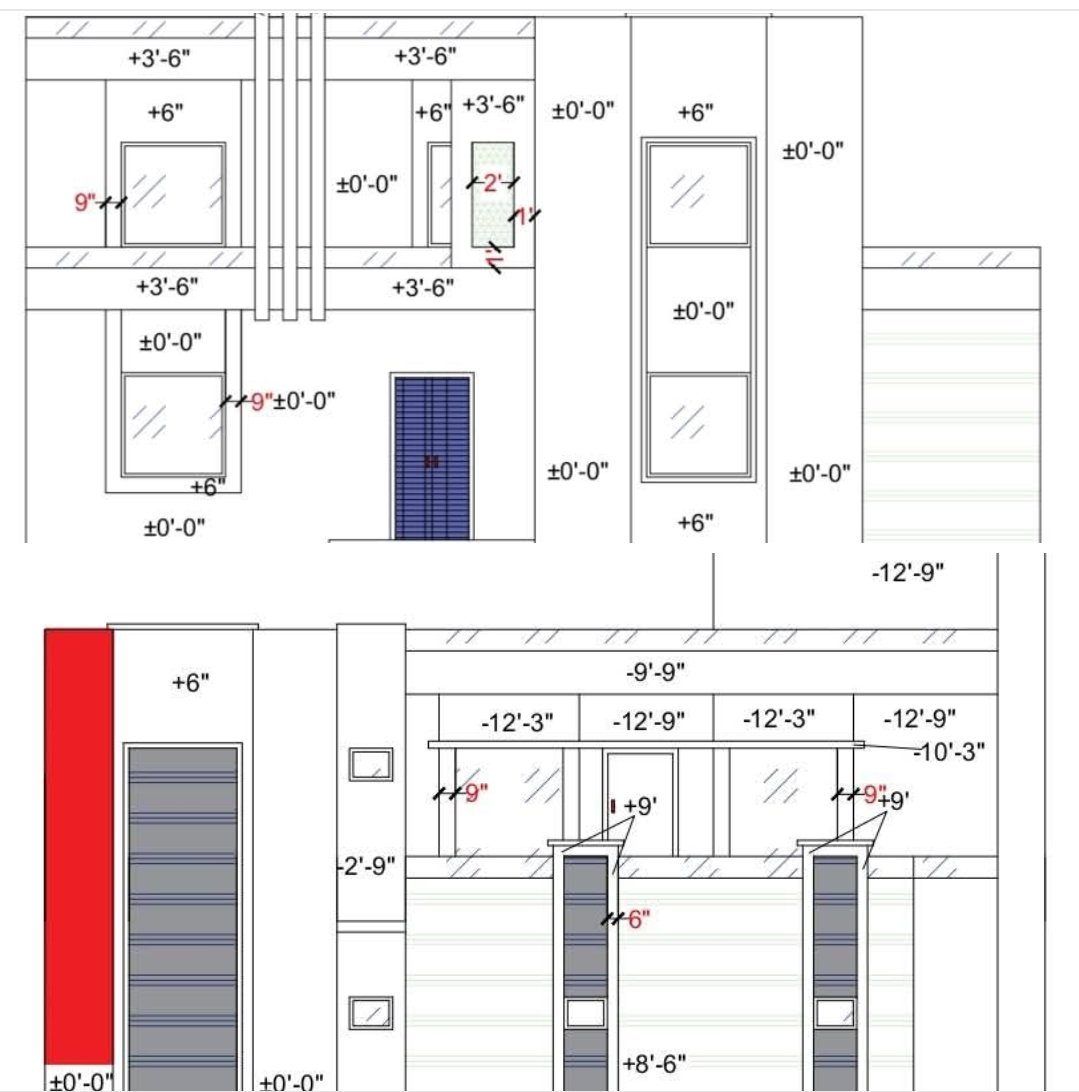 +3'-6"
+3'-6"
+6"
+6"
+3'-6"
±0'-0"
+6"
±0'-0"
9"
±0'-0"
2'
1'
1'
+3'-6"
+3'-6"
±0'-0"
±0'-0"
9"
±0'-0"
+6"
±0'-0"
±0'-0"
±0'-0"
+6"

-12'-9"
+6"
-9'-9"
-12'-3"
-12'-9"
-12'-3"
-12'-9"
-10'-3"
9"
+9'
9"
+9'
-2'-9"
6"
+8'-6"
±0'-0"
±0'-0"